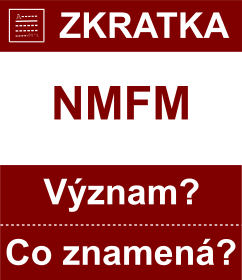 ZKRATKA

NMFM

Význam?

Co znamená?